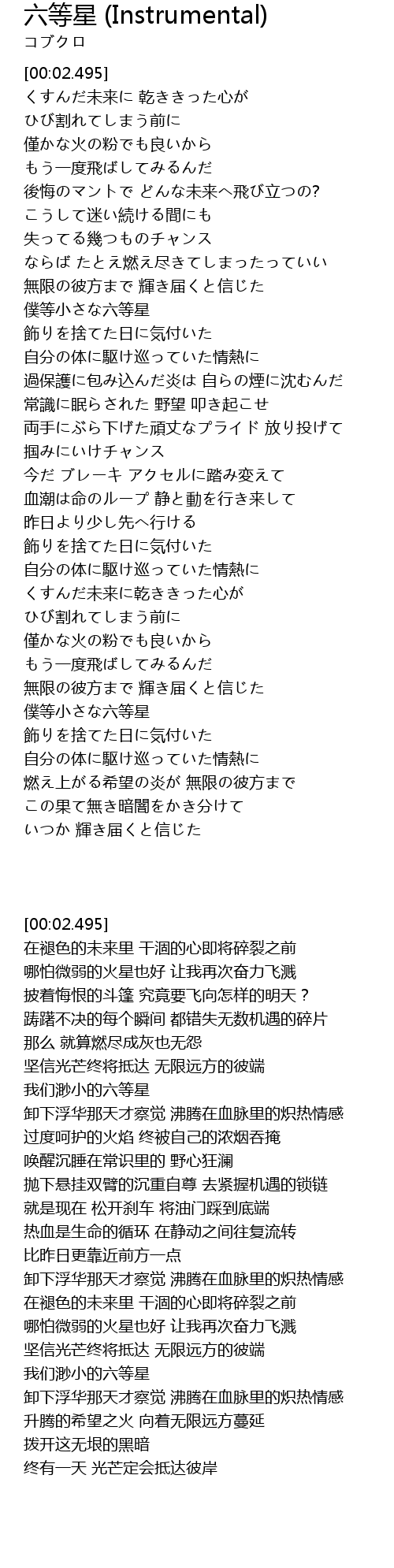 六等星 (Instrumental)
コブクロ

[00:02.495]
くすんだ未来に 乾ききった心が
ひび割れてしまう前に
僅かな火の粉でも良いから
もう一度飛ばしてみるんだ
後悔のマントで どんな未来へ飛び立つの?
こうして迷い続ける間にも
失ってる幾つものチャンス
ならば たとえ燃え尽きてしまったっていい
無限の彼方まで 輝き届くと信じた
僕等小さな六等星
飾りを捨てた日に気付いた
自分の体に駆け巡っていた情熱に
過保護に包み込んだ炎は 自らの煙に沈むんだ
常識に眠らされた 野望 叩き起こせ
両手にぶら下げた頑丈なプライド 放り投げて
掴みにいけチャンス
今だ ブレーキ アクセルに踏み変えて
血潮は命のループ 静と動を行き来して
昨日より少し先へ行ける
飾りを捨てた日に気付いた
自分の体に駆け巡っていた情熱に
くすんだ未来に乾ききった心が
ひび割れてしまう前に
僅かな火の粉でも良いから
もう一度飛ばしてみるんだ
無限の彼方まで 輝き届くと信じた
僕等小さな六等星
飾りを捨てた日に気付いた
自分の体に駆け巡っていた情熱に
燃え上がる希望の炎が 無限の彼方まで
この果て無き暗闇をかき分けて
いつか 輝き届くと信じた

[00:02.495]
在褪色的未来里 干涸的心即将碎裂之前
哪怕微弱的火星也好 让我再次奋力飞溅
披着悔恨的斗篷 究竟要飞向怎样的明天？
踌躇不决的每个瞬间 都错失无数机遇的碎片
那么 就算燃尽成灰也无怨
坚信光芒终将抵达 无限远方的彼端
我们渺小的六等星
卸下浮华那天才察觉 沸腾在血脉里的炽热情感
过度呵护的火焰 终被自己的浓烟吞掩
唤醒沉睡在常识里的 野心狂澜
抛下悬挂双臂的沉重自尊 去紧握机遇的锁链
就是现在 松开刹车 将油门踩到底端
热血是生命的循环 在静动之间往复流转
比昨日更靠近前方一点
卸下浮华那天才察觉 沸腾在血脉里的炽热情感
在褪色的未来里 干涸的心即将碎裂之前
哪怕微弱的火星也好 让我再次奋力飞溅
坚信光芒终将抵达 无限远方的彼端
我们渺小的六等星
卸下浮华那天才察觉 沸腾在血脉里的炽热情感
升腾的希望之火 向着无限远方蔓延
拨开这无垠的黑暗
终有一天 光芒定会抵达彼岸